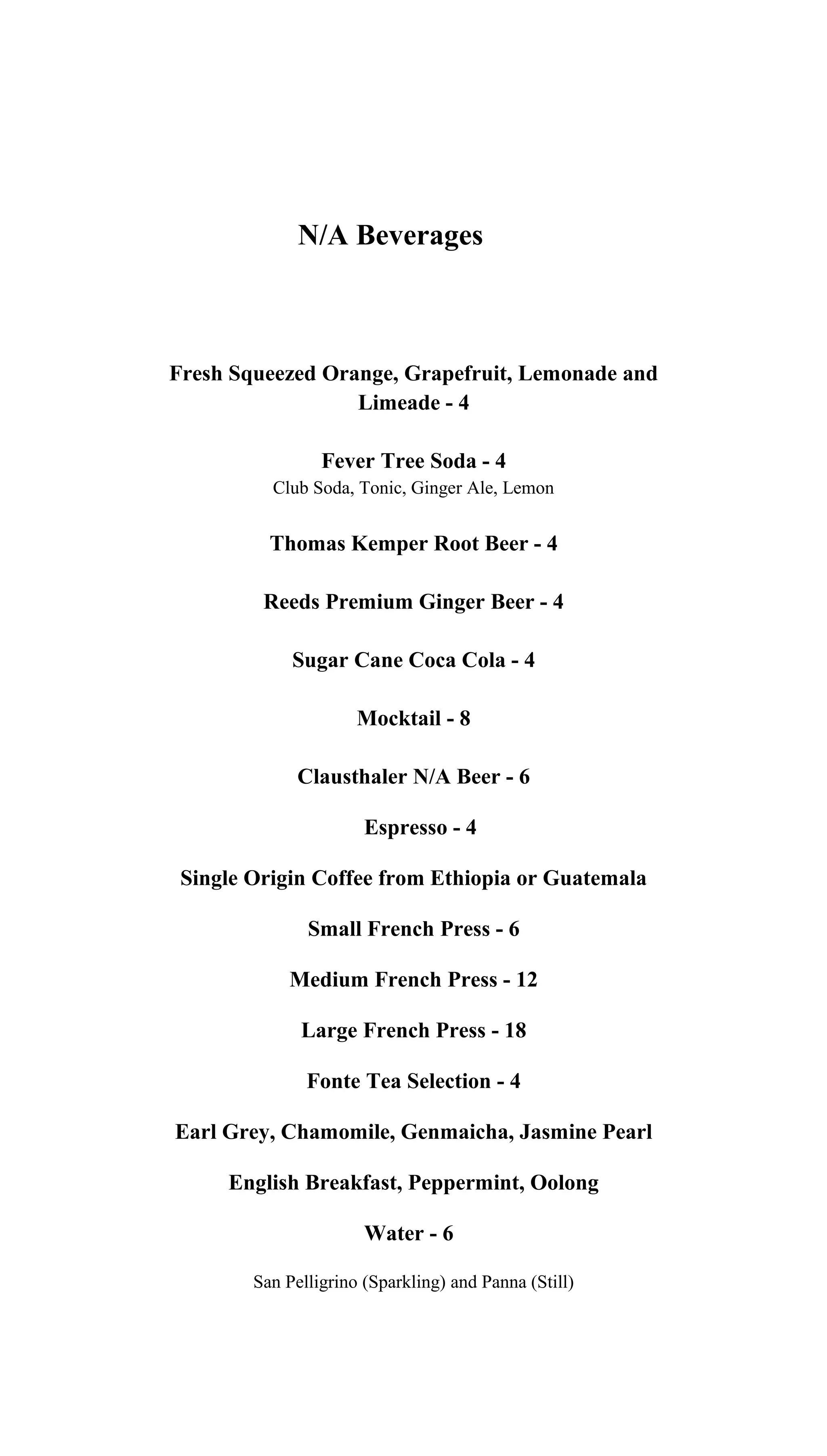 N/A Beverages

Fresh Squeezed Orange, Grapefruit, Lemonade and Limeade - 4

Fever Tree Soda - 4
Club Soda, Tonic, Ginger Ale, Lemon

Thomas Kemper Root Beer - 4

Reeds Premium Ginger Beer - 4

Sugar Cane Coca Cola - 4

Mocktail - 8

Clausthaler N/A Beer - 6

Espresso - 4

Single Origin Coffee from Ethiopia or Guatemala

Small French Press - 6

Medium French Press - 12

Large French Press - 18

Fonte Tea Selection - 4

Earl Grey, Chamomile, Genmaicha, Jasmine Pearl

English Breakfast, Peppermint, Oolong

Water - 6

San Pelligrino (Sparkling) and Panna (Still)